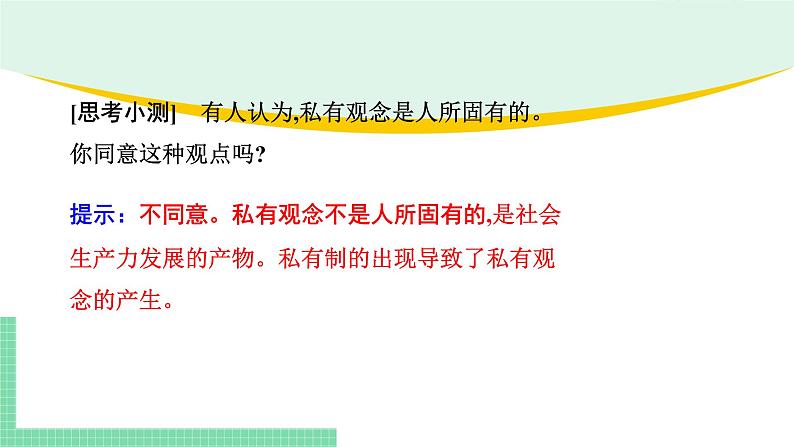 [思考小测]　有人认为,私有观念是人所固有的。你同意这种观点吗?

提示：不同意。私有观念不是人所固有的,是社会生产力发展的产物。私有制的出现导致了私有观念的产生。